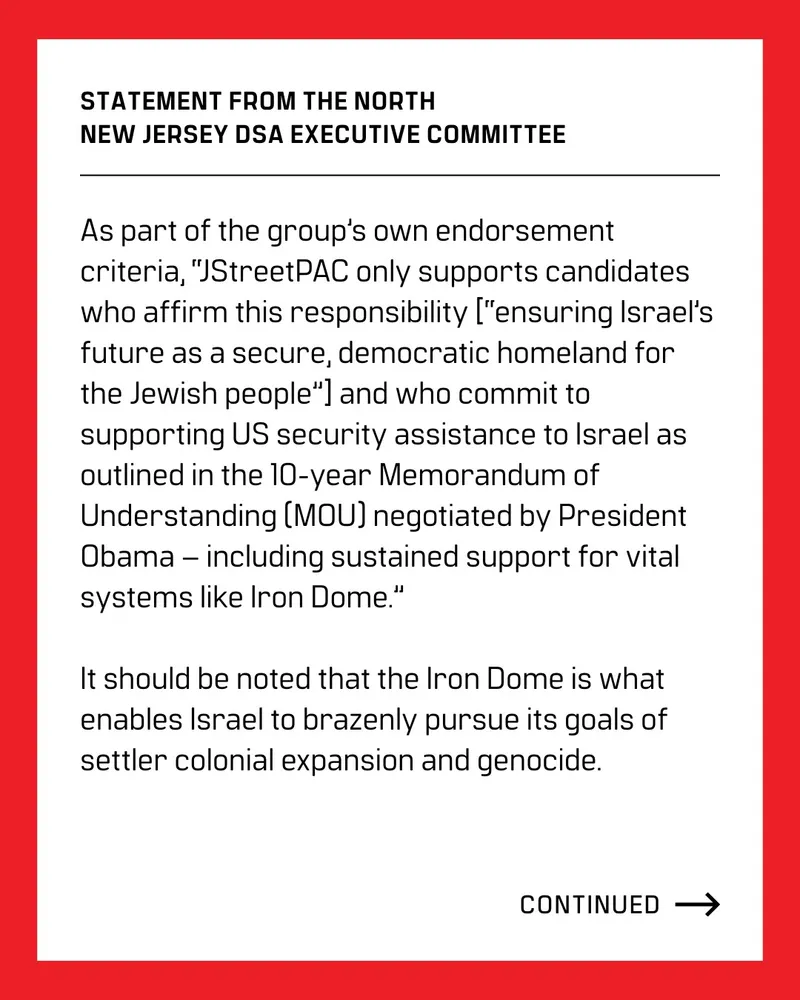 STATEMENT FROM THE NORTH NEW JERSEY DSA EXECUTIVE COMMITTEE

As part of the group's own endorsement criteria, "JStreetPAC only supports candidates who affirm this responsibility ["ensuring Israel's future as a secure, democratic homeland for the Jewish people"] and who commit to supporting US security assistance to Israel as outlined in the 10-year Memorandum of Understanding (MOU) negotiated by President Obama – including sustained support for vital systems like Iron Dome."

It should be noted that the Iron Dome is what enables Israel to brazenly pursue its goals of settler colonial expansion and genocide.

CONTINUED →